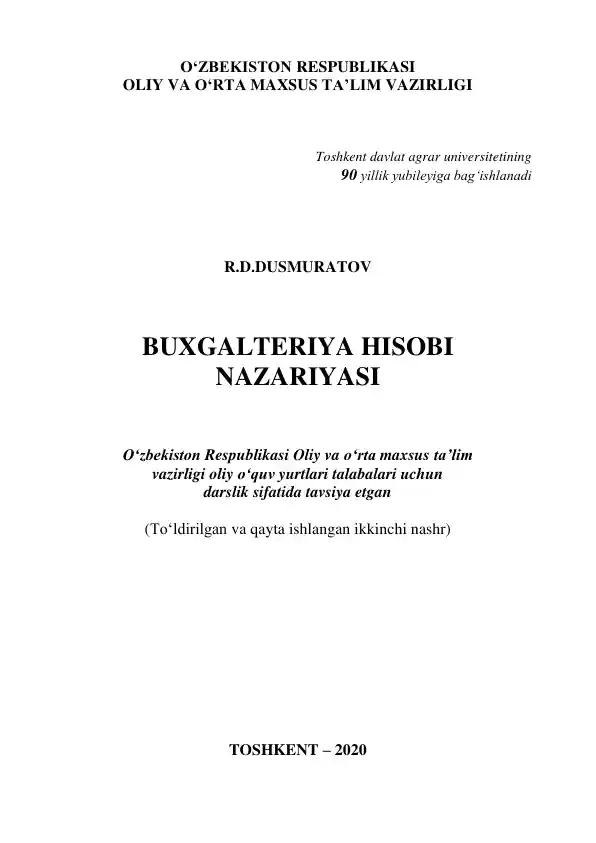 O‘ZBEKISTON RESPUBLIKASI
OLIY VA O‘RTA MAXSUS TA’LIM VAZIRLIGI

Toshkent davlat agrar universitetining
90 yillik yubileyiga bag‘ishlanadi

R.D.DUSMURATOV

BUXGALTERIYA HISOBI
NAZARIYASI

O‘zbekiston Respublikasi Oliy va o‘rta maxsus ta’lim vazirligi oliy o‘quv yurtlari talabalari uchun darslik sifatida tavsiya etgan

(To‘ldirilgan va qayta ishlangan ikkinchi nashr)

TOSHKENT – 2020